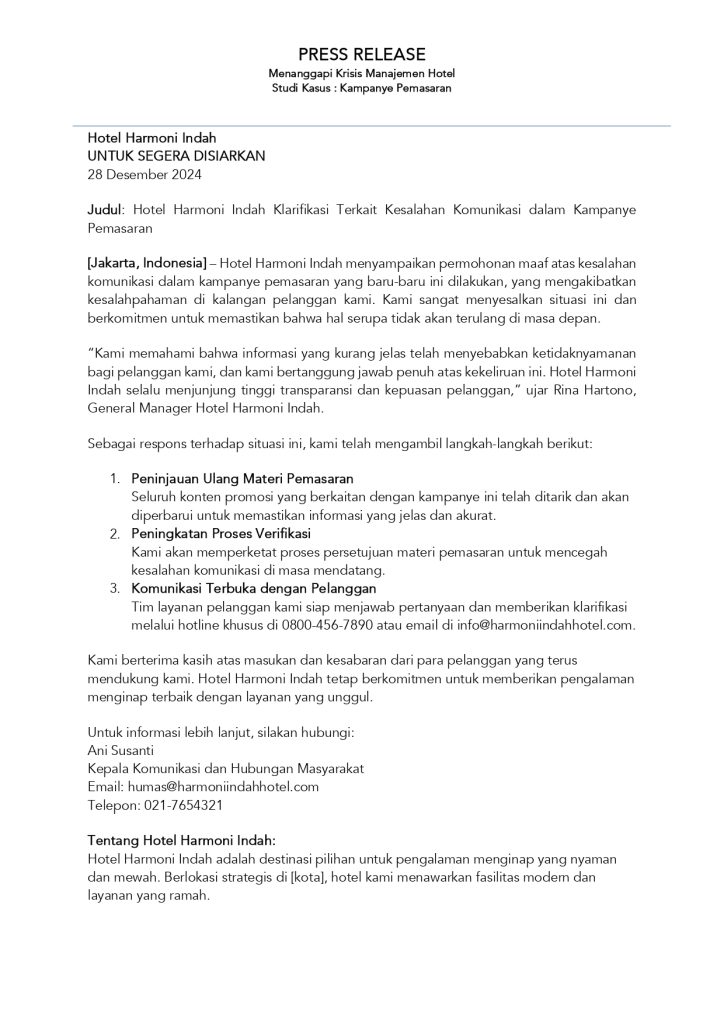 PRESS RELEASE
Menanggapi Krisis Manajemen Hotel
Studi Kasus : Kampanye Pemasaran

Hotel Harmoni Indah
UNTUK SEGERA DISIARKAN
28 Desember 2024

Judul: Hotel Harmoni Indah Klarifikasi Terkait Kesalahan Komunikasi dalam Kampanye Pemasaran

[Jakarta, Indonesia] – Hotel Harmoni Indah menyampaikan permohonan maaf atas kesalahan komunikasi dalam kampanye pemasaran yang baru-baru ini dilakukan, yang mengakibatkan kesalahpahaman di kalangan pelanggan kami. Kami sangat menyesalkan situasi ini dan berkomitmen untuk memastikan bahwa hal serupa tidak akan terulang di masa depan.

"Kami memahami bahwa informasi yang kurang jelas telah menyebabkan ketidaknyamanan bagi pelanggan kami, dan kami bertanggung jawab penuh atas kekeliruan ini. Hotel Harmoni Indah selalu menjunjung tinggi transparansi dan kepuasan pelanggan," ujar Rina Hartono, General Manager Hotel Harmoni Indah.

Sebagai respons terhadap situasi ini, kami telah mengambil langkah-langkah berikut:

1. Peninjauan Ulang Materi Pemasaran
Seluruh konten promosi yang berkaitan dengan kampanye ini telah ditarik dan akan diperbarui untuk memastikan informasi yang jelas dan akurat.
2. Peningkatan Proses Verifikasi
Kami akan memperketat proses persetujuan materi pemasaran untuk mencegah kesalahan komunikasi di masa mendatang.
3. Komunikasi Terbuka dengan Pelanggan
Tim layanan pelanggan kami siap menjawab pertanyaan dan memberikan klarifikasi melalui hotline khusus di 0800-456-7890 atau email di info@harmoniindahhotel.com.

Kami berterima kasih atas masukan dan kesabaran dari para pelanggan yang terus mendukung kami. Hotel Harmoni Indah tetap berkomitmen untuk memberikan pengalaman menginap terbaik dengan layanan yang unggul.

Untuk informasi lebih lanjut, silakan hubungi:
Ani Susanti
Kepala Komunikasi dan Hubungan Masyarakat
Email: humas@harmoniindahhotel.com
Telepon: 021-7654321

Tentang Hotel Harmoni Indah:
Hotel Harmoni Indah adalah destinasi pilihan untuk pengalaman menginap yang nyaman dan mewah. Berlokasi strategis di [kota], hotel kami menawarkan fasilitas modern dan layanan yang ramah.